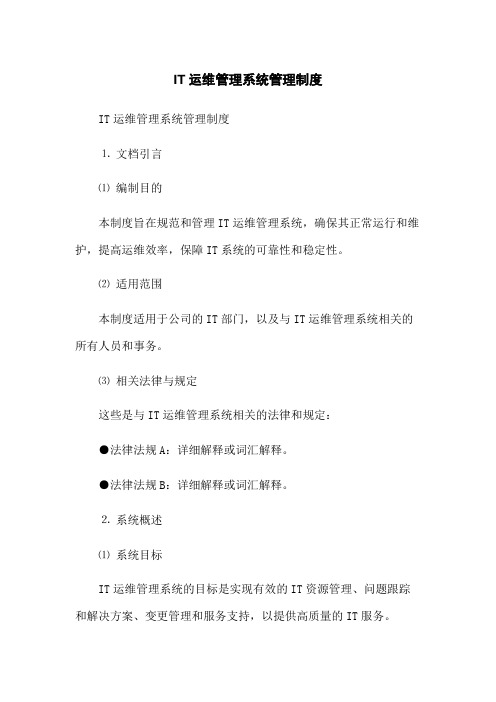 IT 运维管理系统管理制度

IT 运维管理系统管理制度

1. 文档引言

⑴ 编制目的

本制度旨在规范和管理 IT 运维管理系统，确保其正常运行和维护，提高运维效率，保障 IT 系统的可靠性和稳定性。

⑵ 适用范围

本制度适用于公司的 IT 部门，以及与 IT 运维管理系统相关的所有人员和事务。

⑶ 相关法律与规定

这些是与 IT 运维管理系统相关的法律和规定：

●法律法规 A：详细解释或词汇解释。

●法律法规 B：详细解释或词汇解释。

2. 系统概述

⑴ 系统目标

IT 运维管理系统的目标是实现有效的 IT 资源管理、问题跟踪和解决方案、变更管理和服务支持，以提供高质量的 IT 服务。